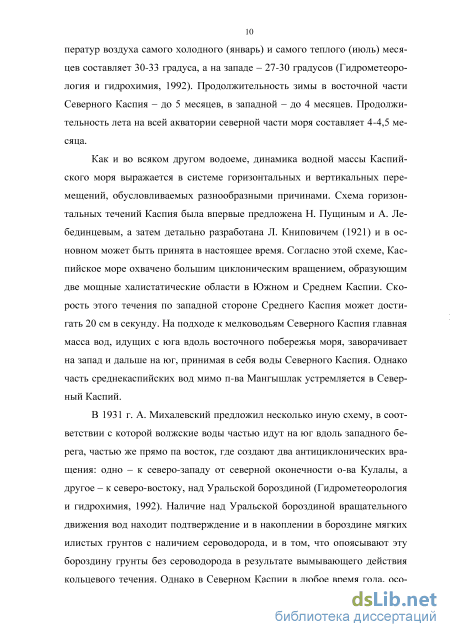 10

ператур воздуха самого холодного (январь) и самого теплого (июль) месяцев составляет 30-33 градуса, а на западе – 27-30 градусов (Гидрометеорология и гидрохимия, 1992). Продолжительность зимы в восточной части Северного Каспия – до 5 месяцев, в западной – до 4 месяцев. Продолжительность лета на всей акватории северной части моря составляет 4-4,5 месяца.

Как и во всяком другом водоеме, динамика водной массы Каспийского моря выражается в системе горизонтальных и вертикальных перемещений, обусловливаемых разнообразными причинами. Схема горизонтальных течений Каспия была впервые предложена Н. Пущиным и А. Лебединцевым, а затем детально разработана Л. Книповичем (1921) и в основном может быть принята в настоящее время. Согласно этой схеме, Каспийское море охвачено большим циклоническим вращением, образующим две мощные халистатические области в Южном и Среднем Каспии. Скорость этого течения по западной стороне Среднего Каспия может достигать 20 см в секунду. На подходе к мелководьям Северного Каспия главная масса вод, идущих с юга вдоль восточного побережья моря, заворачивает на запад и дальше на юг, принимая в себя воды Северного Каспия. Однако часть среднекаспийских вод мимо п-ва Мангышлак устремляется в Северный Каспий.

В 1931 г. А. Михалевский предложил несколько иную схему, в соответствии с которой волжские воды частью идут на юг вдоль западного берега, частью же прямо па восток, где создают два антициклонических вращения: одно – к северо-западу от северной оконечности о-ва Кулалы, а другое – к северо-востоку, над Уральской бороздиной (Гидрометеорология и гидрохимия, 1992). Наличие над Уральской бороздиной вращательного движения вод находит подтверждение и в накоплении в бороздине мягких илистых грунтов с наличием сероводорода, и в том, что опоясывают эту бороздину грунты без сероводорода в результате вымывающего действия кольцевого течения. Однако в Северном Каспии в любое время года, осо-

dsLib.net
библиотека диссертаций